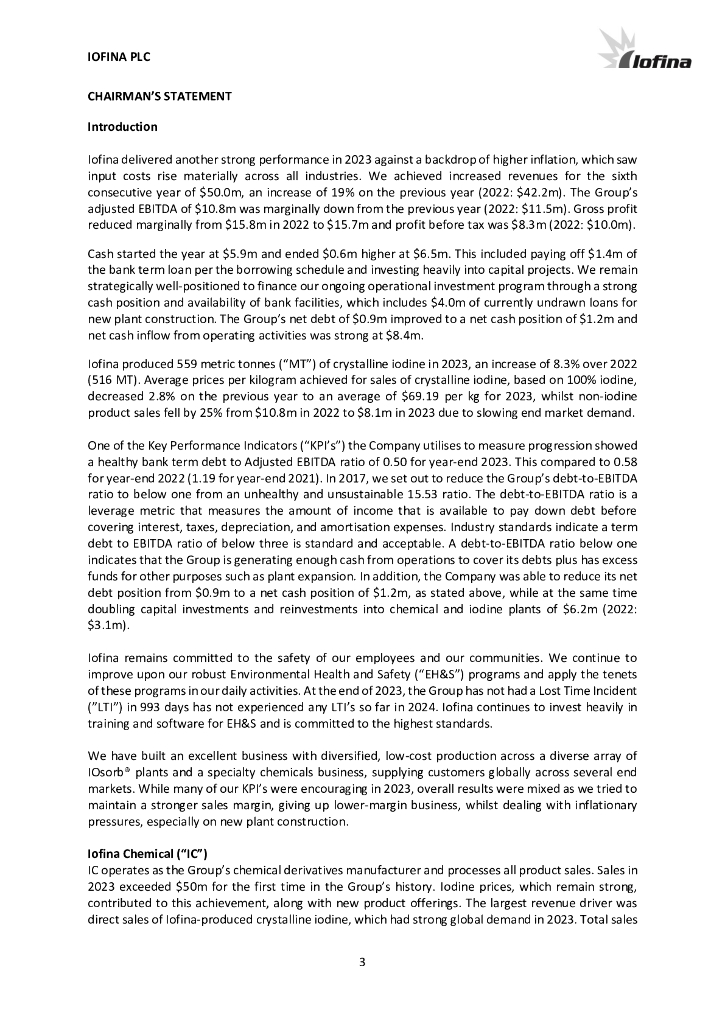 IOFINA PLC

Iofina

CHAIRMAN'S STATEMENT

Introduction

Iofina delivered another strong performance in 2023 against a backdrop of higher inflation, which saw input costs rise materially across all industries. We achieved increased revenues for the sixth consecutive year of \$50.0m, an increase of 19% on the previous year (2022: \$42.2m). The Group's adjusted EBITDA of \$10.8m was marginally down from the previous year (2022: \$11.5m). Gross profit reduced marginally from \$15.8m in 2022 to \$15.7m and profit before tax was \$8.3m (2022: \$10.0m).

Cash started the year at \$5.9m and ended \$0.6m higher at \$6.5m. This included paying off \$1.4m of the bank term loan per the borrowing schedule and investing heavily into capital projects. We remain strategically well-positioned to finance our ongoing operational investment program through a strong cash position and availability of bank facilities, which includes \$4.0m of currently undrawn loans for new plant construction. The Group's net debt of \$0.9m improved to a net cash position of \$1.2m and net cash inflow from operating activities was strong at \$8.4m.

Iofina produced 559 metric tonnes ("MT") of crystalline iodine in 2023, an increase of 8.3% over 2022 (516 MT). Average prices per kilogram achieved for sales of crystalline iodine, based on 100% iodine, decreased 2.8% on the previous year to an average of \$69.19 per kg for 2023, whilst non-iodine product sales fell by 25% from \$10.8m in 2022 to \$8.1m in 2023 due to slowing end market demand.

One of the Key Performance Indicators ("KPI's") the Company utilises to measure progression showed a healthy bank term debt to Adjusted EBITDA ratio of 0.50 for year-end 2023. This compared to 0.58 for year-end 2022 (1.19 for year-end 2021). In 2017, we set out to reduce the Group's debt-to-EBITDA ratio to below one from an unhealthy and unsustainable 15.53 ratio. The debt-to-EBITDA ratio is a leverage metric that measures the amount of income that is available to pay down debt before covering interest, taxes, depreciation, and amortisation expenses. Industry standards indicate a term debt to EBITDA ratio of below three is standard and acceptable. A debt-to-EBITDA ratio below one indicates that the Group is generating enough cash from operations to cover its debts plus has excess funds for other purposes such as plant expansion. In addition, the Company was able to reduce its net debt position from \$0.9m to a net cash position of \$1.2m, as stated above, while at the same time doubling capital investments and reinvestments into chemical and iodine plants of \$6.2m (2022: \$3.1m).

Iofina remains committed to the safety of our employees and our communities. We continue to improve upon our robust Environmental Health and Safety ("EH&S") programs and apply the tenets of these programs in our daily activities. At the end of 2023, the Group has not had a Lost Time Incident ("LTI") in 993 days has not experienced any LTI's so far in 2024. Iofina continues to invest heavily in training and software for EH&S and is committed to the highest standards.

We have built an excellent business with diversified, low-cost production across a diverse array of IOsorb® plants and a specialty chemicals business, supplying customers globally across several end markets. While many of our KPI's were encouraging in 2023, overall results were mixed as we tried to maintain a stronger sales margin, giving up lower-margin business, whilst dealing with inflationary pressures, especially on new plant construction.

Iofina Chemical ("IC")
IC operates as the Group's chemical derivatives manufacturer and processes all product sales. Sales in 2023 exceeded \$50m for the first time in the Group's history. Iodine prices, which remain strong, contributed to this achievement, along with new product offerings. The largest revenue driver was direct sales of Iofina-produced crystalline iodine, which had strong global demand in 2023. Total sales

3